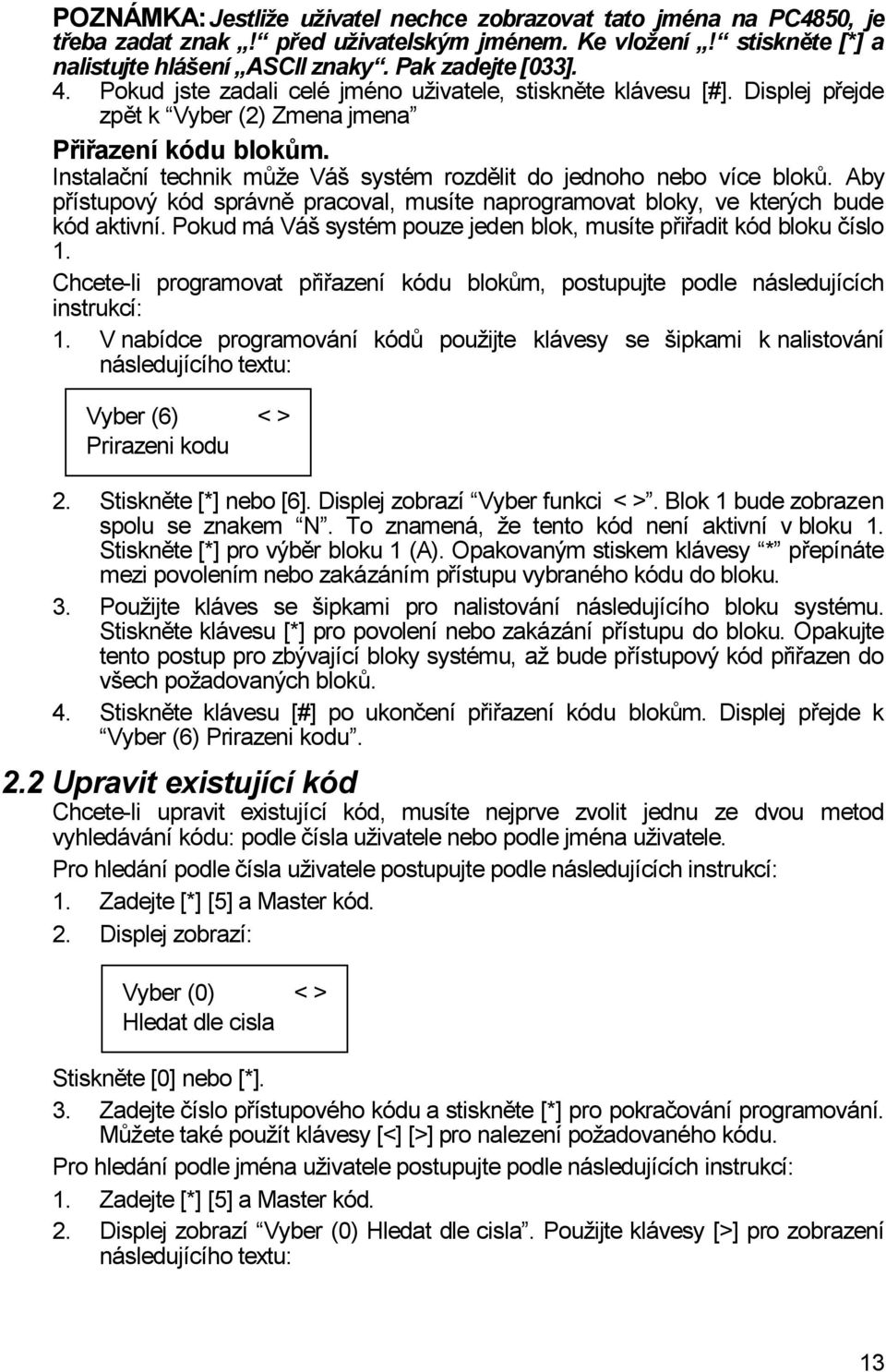 POZNÁMKA: Jestliže uživatel nechce zobrazovat tato jména na PC4850, je třeba zadat znak „!“ před uživatelským jménem. Ke vložení „!“ stiskněte [*] a nalistujte hlášení „ASCII znaky“. Pak zadejte [033].

4. Pokud jste zadali celé jméno uživatele, stiskněte klávesu [#]. Displej přejde zpět k “Vyber (2) Zmena jmena”

Přiřazení kódu blokům.

Instalační technik může Váš systém rozdělit do jednoho nebo více bloků. Aby přístupový kód správně pracoval, musíte naprogramovat bloky, ve kterých bude kód aktivní. Pokud má Váš systém pouze jeden blok, musíte přiřadit kód bloku číslo 1.

Chcete-li programovat přiřazení kódu blokům, postupujte podle následujících instrukcí:

1. V nabídce programování kódů použijte klávesy se šipkami k nalistování následujícího textu:

Vyber (6) < >
Prirazeni kodu

2. Stiskněte [*] nebo [6]. Displej zobrazí “Vyber funkci < >”. Blok 1 bude zobrazen spolu se znakem “N”. To znamená, že tento kód není aktivní v bloku 1. Stiskněte [*] pro výběr bloku 1 (A). Opakovaným stiskem klávesy “*” přepínáte mezi povolením nebo zakázáním přístupu vybraného kódu do bloku.

3. Použijte kláves se šipkami pro nalistování následujícího bloku systému. Stiskněte klávesu [*] pro povolení nebo zakázání přístupu do bloku. Opakujte tento postup pro zbývající bloky systému, až bude přístupový kód přiřazen do všech požadovaných bloků.

4. Stiskněte klávesu [#] po ukončení přiřazení kódu blokům. Displej přejde k “Vyber (6) Prirazeni kodu”.

2.2 Upravit existující kód

Chcete-li upravit existující kód, musíte nejprve zvolit jednu ze dvou metod vyhledávání kódu: podle čísla uživatele nebo podle jména uživatele.

Pro hledání podle čísla uživatele postupujte podle následujících instrukcí:

1. Zadejte [*] [5] a Master kód.

2. Displej zobrazí:

Vyber (0) < >
Hledat dle cisla

Stiskněte [0] nebo [*].

3. Zadejte číslo přístupového kódu a stiskněte [*] pro pokračování programování. Můžete také použít klávesy [<] [>] pro nalezení požadovaného kódu.

Pro hledání podle jména uživatele postupujte podle následujících instrukcí:

1. Zadejte [*] [5] a Master kód.

2. Displej zobrazí “Vyber (0) Hledat dle cisla”. Použijte klávesy [>] pro zobrazení následujícího textu:

13